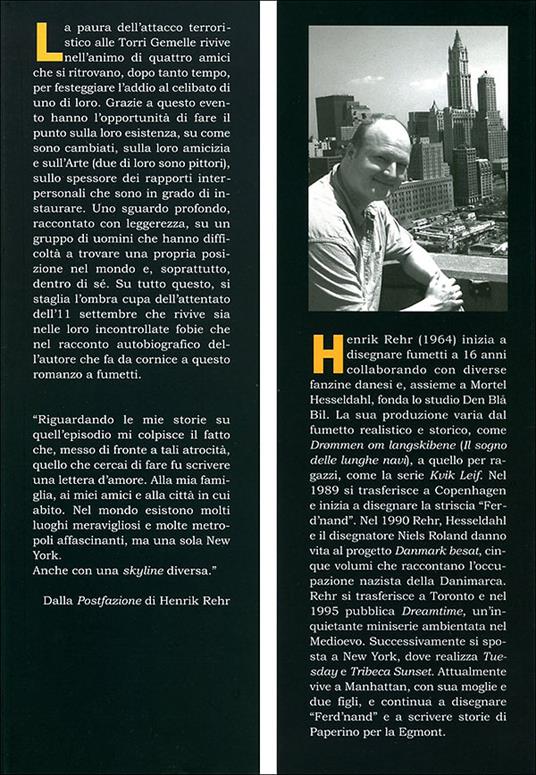 La paura dell'attacco terroristico alle Torri Gemelle rivive nell'animo di quattro amici che si ritrovano, dopo tanto tempo, per festeggiare l'addio al celibato di uno di loro. Grazie a questo evento hanno l'opportunità di fare il punto sulla loro esistenza, su come sono cambiati, sulla loro amicizia e sull'Arte (due di loro sono pittori), sullo spessore dei rapporti interpersonali che sono in grado di instaurare. Uno sguardo profondo, raccontato con leggerezza, su un gruppo di uomini che hanno difficoltà a trovare una propria posizione nel mondo e, soprattutto, dentro di sé. Su tutto questo, si staglia l'ombra cupa dell'attentato dell'11 settembre che rivive sia nelle loro incontrollate fobie che nel racconto autobiografico dell'autore che fa da cornice a questo romanzo a fumetti.

"Riguardando le mie storie su quell'episodio mi colpisce il fatto che, messo di fronte a tali atrocità, quello che cercai di fare fu scrivere una lettera d'amore. Alla mia famiglia, ai miei amici e alla città in cui abito. Nel mondo esistono molti luoghi meravigliosi e molte metropoli affascinanti, ma una sola New York.
Anche con una skyline diversa."

Dalla Postfazione di Henrik Rehr

Henrik Rehr (1964) inizia a disegnare fumetti a 16 anni collaborando con diverse fanzine danesi e, assieme a Mortel Hesseldahl, fonda lo studio Den Blå Bil. La sua produzione varia dal fumetto realistico e storico, come Drømmen om langskibene (Il sogno delle lunghe navi), a quello per ragazzi, come la serie Kvik Leif. Nel 1989 si trasferisce a Copenhagen e inizia a disegnare la striscia "Ferd'nand". Nel 1990 Rehr, Hesseldahl e il disegnatore Niels Roland danno vita al progetto Danmark besat, cinque volumi che raccontano l'occupazione nazista della Danimarca. Rehr si trasferisce a Toronto e nel 1995 pubblica Dreamtime, un'inquietante miniserie ambientata nel Medioevo. Successivamente si sposta a New York, dove realizza Tuesday e Tribeca Sunset. Attualmente vive a Manhattan, con sua moglie e due figli, e continua a disegnare "Ferd'nand" e a scrivere storie di Paperino per la Egmont.